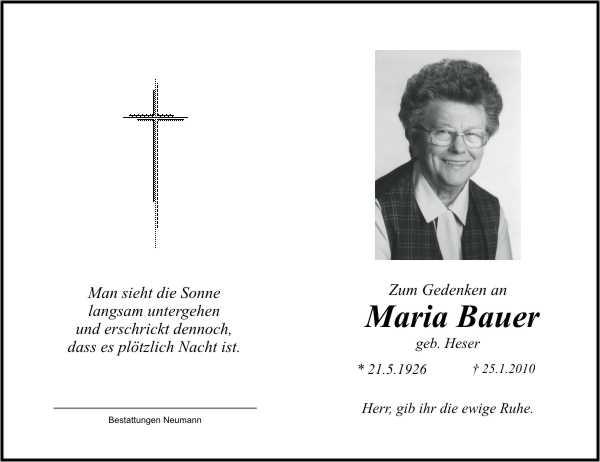 Man sieht die Sonne
langsam untergehen
und erschrickt dennoch,
dass es plötzlich Nacht ist.

Bestattungen Neumann

Zum Gedenken an

Maria Bauer

geb. Heser

* 21.5.1926 † 25.1.2010

Herr, gib ihr die ewige Ruhe.